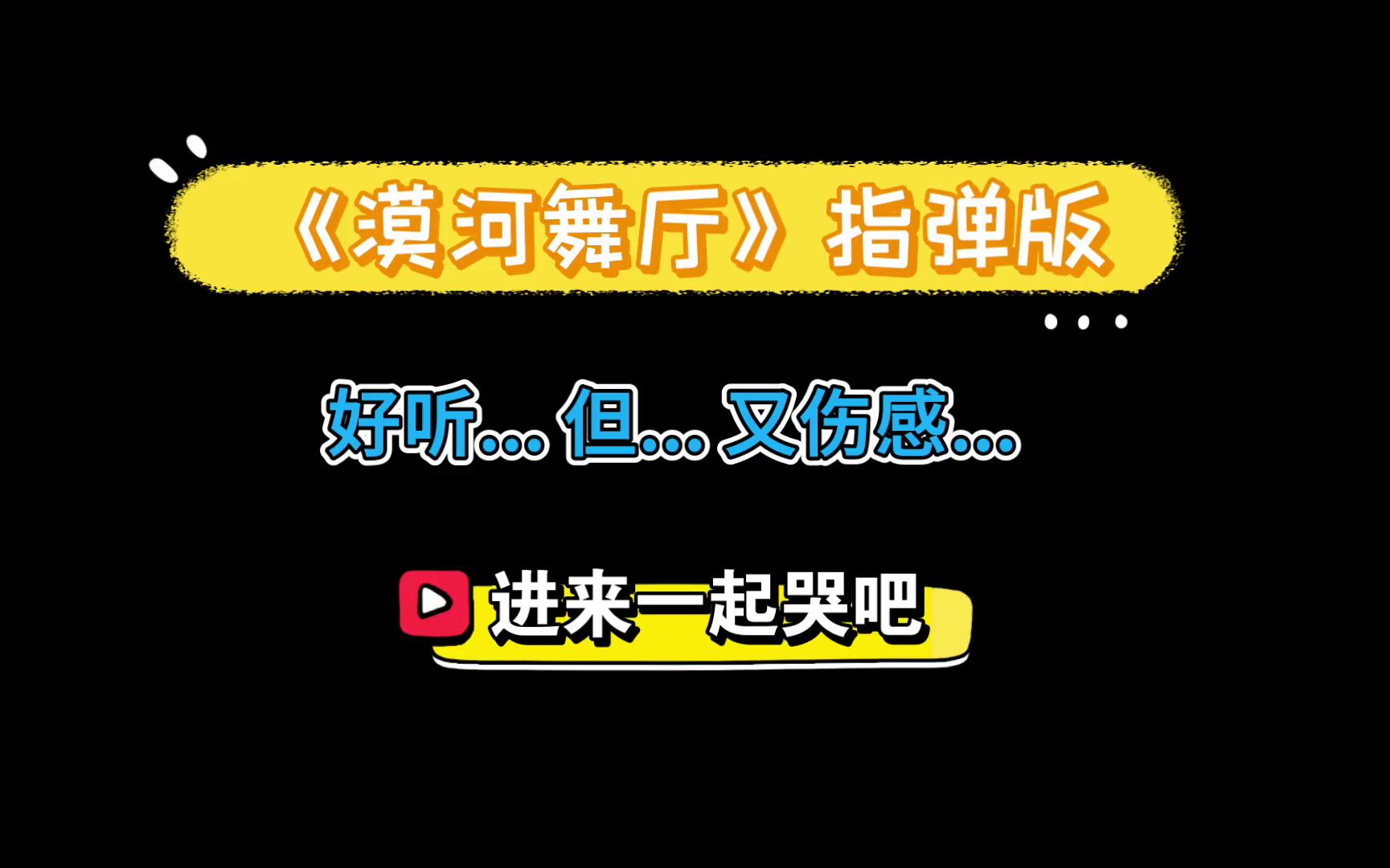 《漠河舞厅》指弹版

好听... 但... 又伤感...

进来一起哭吧